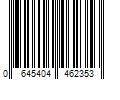 0 645404 462353